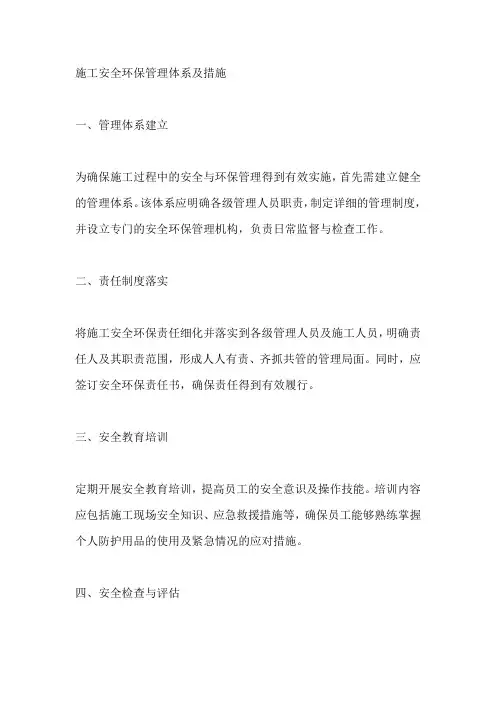 施工安全环保管理体系及措施

一、管理体系建立

为确保施工过程中的安全与环保管理得到有效实施，首先需建立健全的管理体系。该体系应明确各级管理人员职责，制定详细的管理制度，并设立专门的安全环保管理机构，负责日常监督与检查工作。

二、责任制度落实

将施工安全环保责任细化并落实到各级管理人员及施工人员，明确责任人及其职责范围，形成人人有责、齐抓共管的管理局面。同时，应签订安全环保责任书，确保责任得到有效履行。

三、安全教育培训

定期开展安全教育培训，提高员工的安全意识及操作技能。培训内容应包括施工现场安全知识、应急救援措施等，确保员工能够熟练掌握个人防护用品的使用及紧急情况的应对措施。

四、安全检查与评估